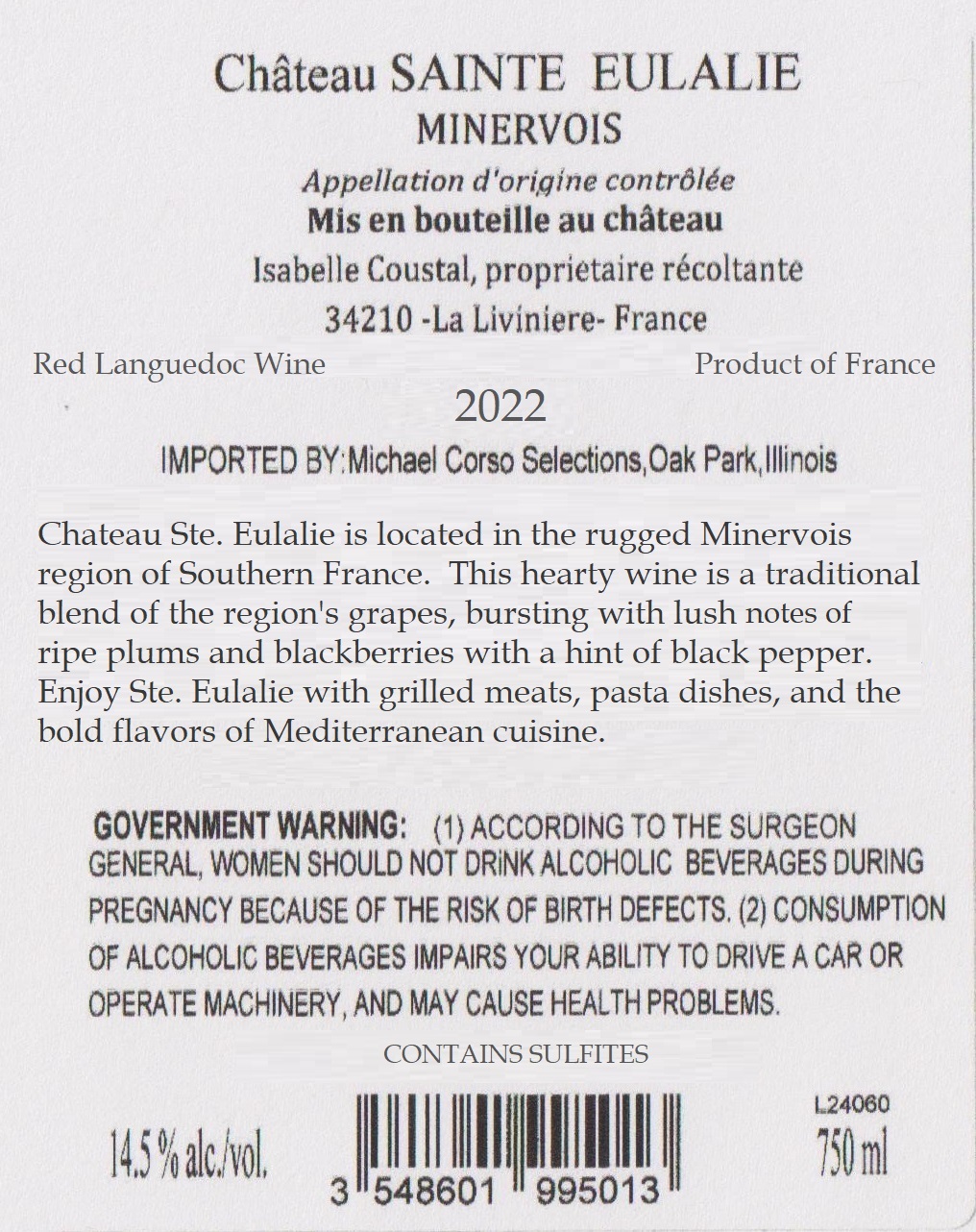 Château SAINTE EULALIE
MINERVOIS
Appellation d'origine contrôlée
Mis en bouteille au château
Isabelle Coustal, proprietaire récoltante
34210 -La Liviniere- France

Red Languedoc Wine

Product of France

2022

IMPORTED BY:Michael Corso Selections,Oak Park,Illinois

Chateau Ste. Eulalie is located in the rugged Minervois region of Southern France. This hearty wine is a traditional blend of the region's grapes, bursting with lush notes of ripe plums and blackberries with a hint of black pepper. Enjoy Ste. Eulalie with grilled meats, pasta dishes, and the bold flavors of Mediterranean cuisine.

GOVERNMENT WARNING: (1) ACCORDING TO THE SURGEON GENERAL, WOMEN SHOULD NOT DRINK ALCOHOLIC BEVERAGES DURING PREGNANCY BECAUSE OF THE RISK OF BIRTH DEFECTS. (2) CONSUMPTION OF ALCOHOLIC BEVERAGES IMPAIRS YOUR ABILITY TO DRIVE A CAR OR OPERATE MACHINERY, AND MAY CAUSE HEALTH PROBLEMS.

CONTAINS SULFITES

14.5 % alc./vol.

3 548601 995013

L24060
750 ml